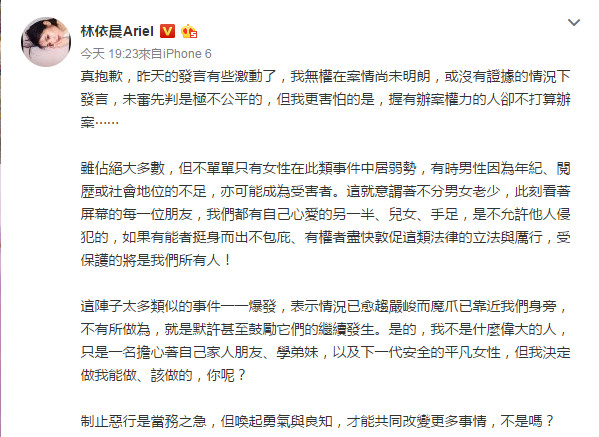 林依晨Ariel

今天 19:23來自iPhone 6

真抱歉，昨天的發言有些激動了，我無權在案情尚未明朗，或沒有證據的情況下發言，未審先判是極不公平的，但我更害怕的是，握有辦案權力的人卻不打算辦案……

雖佔絕大多數，但不單單只有女性在此類事件中居弱勢，有時男性因為年紀、閱歷或社會地位的不足，亦可能成為受害者。這就意謂著不分男女老少，此刻看著屏幕的每一位朋友，我們都有自己心愛的另一半、兒女、手足，是不允許他人侵犯的，如果有能者挺身而出不包庇、有權者盡快敦促這類法律的立法與厲行，受保護的將是我們所有人！

這陣子太多類似的事件一一爆發，表示情況已愈趨嚴峻而魔爪已靠近我們身旁，不有所做為，就是默許甚至鼓勵它們的繼續發生。是的，我不是什麼偉大的人，只是一名擔心著自己家人朋友、學弟妹，以及下一代安全的平凡女性，但我決定做我能做、該做的，你呢？

制止惡行是當務之急，但喚起勇氣與良知，才能共同改變更多事情，不是嗎？